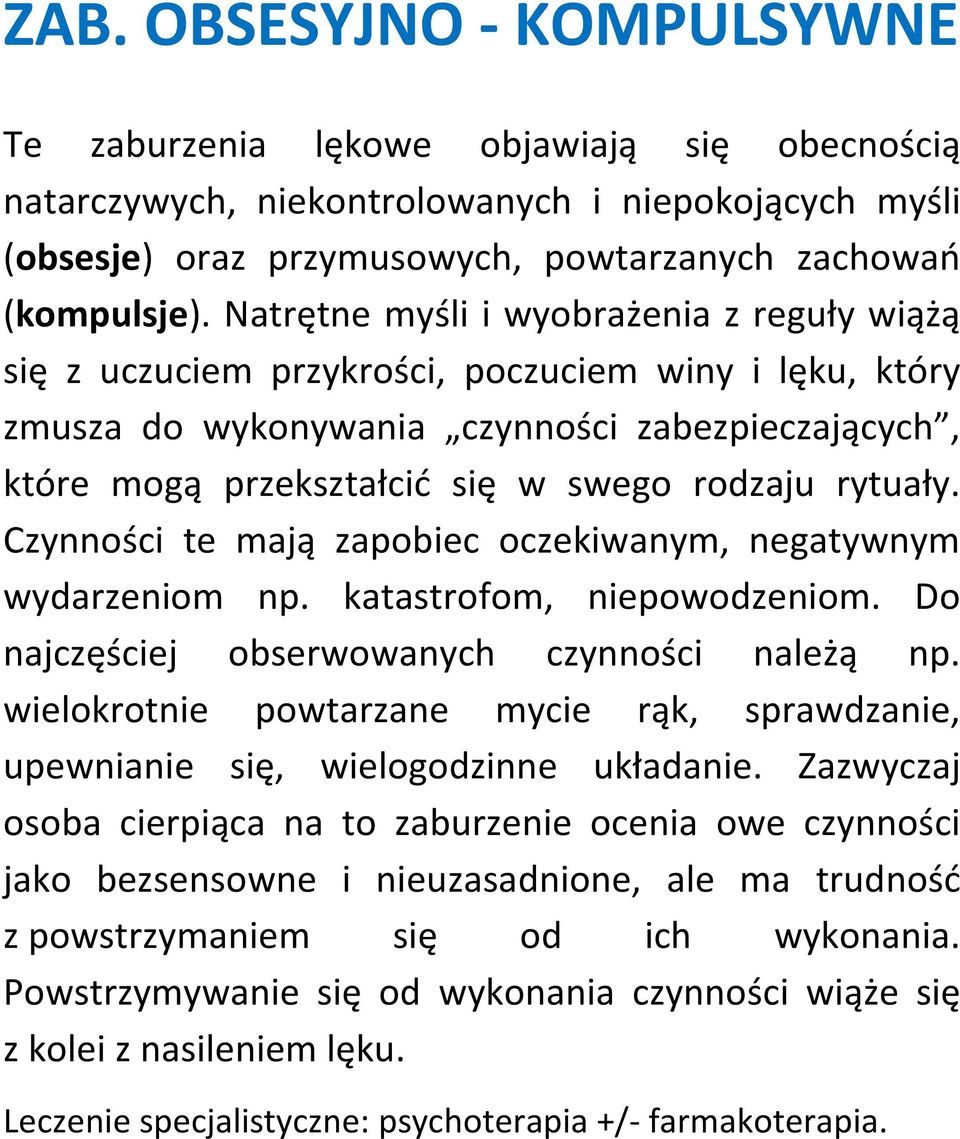 ZAB. OBSESYJNO - KOMPULSYWNE

Te zaburzenia lękowe objawiają się obecnością natarczywych, niekontrolowanych i niepokojących myśli (obsesje) oraz przymusowych, powtarzanych zachowań (kompulsje). Natrętne myśli i wyobrażenia z reguły wiążą się z uczuciem przykrości, poczuciem winy i lęku, który zmusza do wykonywania „czynności zabezpieczających”, które mogą przekształcić się w swego rodzaju rytuały. Czynności te mają zapobiec oczekiwanym, negatywnym wydarzeniom np. katastrofom, niepowodzeniom. Do najczęściej obserwowanych czynności należą np. wielokrotnie powtarzane mycie rąk, sprawdzanie, upewnianie się, wielogodzinne układanie. Zazwyczaj osoba cierpiąca na to zaburzenie ocenia owe czynności jako bezsensowne i nieuzasadnione, ale ma trudność z powstrzymaniem się od ich wykonania. Powstrzymywanie się od wykonania czynności wiąże się z kolei z nasileniem lęku.

Leczenie specjalistyczne: psychoterapia +/- farmakoterapia.